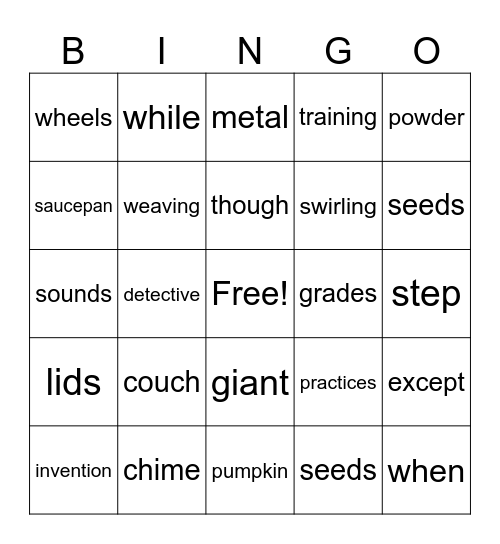 | B | I | N | G | O |
|---|---|---|---|---|
| wheels | while | metal | training | powder |
| saucepan | weaving | though | swirling | seeds |
| sounds | detective | Free! | grades | step |
| lids | couch | giant | practices | except |
| invention | chime | pumpkin | seeds | when |